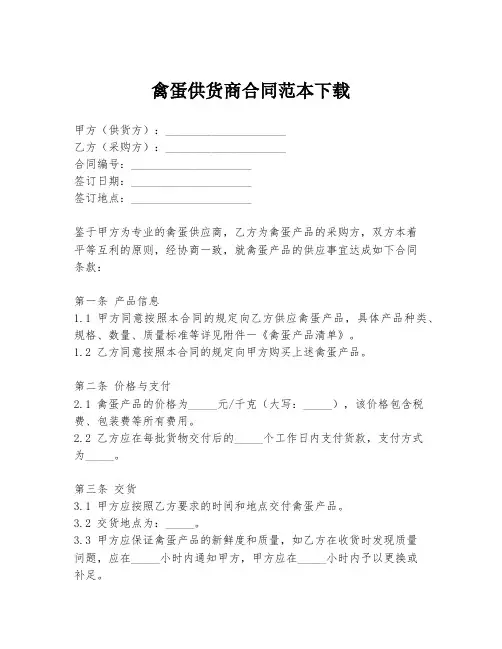 禽蛋供货商合同范本下载

甲方（供货方）：____________________
乙方（采购方）：____________________
合同编号：____________________
签订日期：____________________
签订地点：____________________

鉴于甲方为专业的禽蛋供应商，乙方为禽蛋产品的采购方，双方本着平等互利的原则，经协商一致，就禽蛋产品的供应事宜达成如下合同条款：

第一条 产品信息
1.1 甲方同意按照本合同的规定向乙方供应禽蛋产品，具体产品种类、规格、数量、质量标准等详见附件一《禽蛋产品清单》。
1.2 乙方同意按照本合同的规定向甲方购买上述禽蛋产品。

第二条 价格与支付
2.1 禽蛋产品的价格为_____元/千克（大写：_____），该价格包含税费、包装费等所有费用。
2.2 乙方应在每批货物交付后的_____个工作日内支付货款，支付方式为_____。

第三条 交货
3.1 甲方应按照乙方要求的时间和地点交付禽蛋产品。
3.2 交货地点为：_____。
3.3 甲方应保证禽蛋产品的新鲜度和质量，如乙方在收货时发现质量问题，应在_____小时内通知甲方，甲方应在_____小时内予以更换或补足。